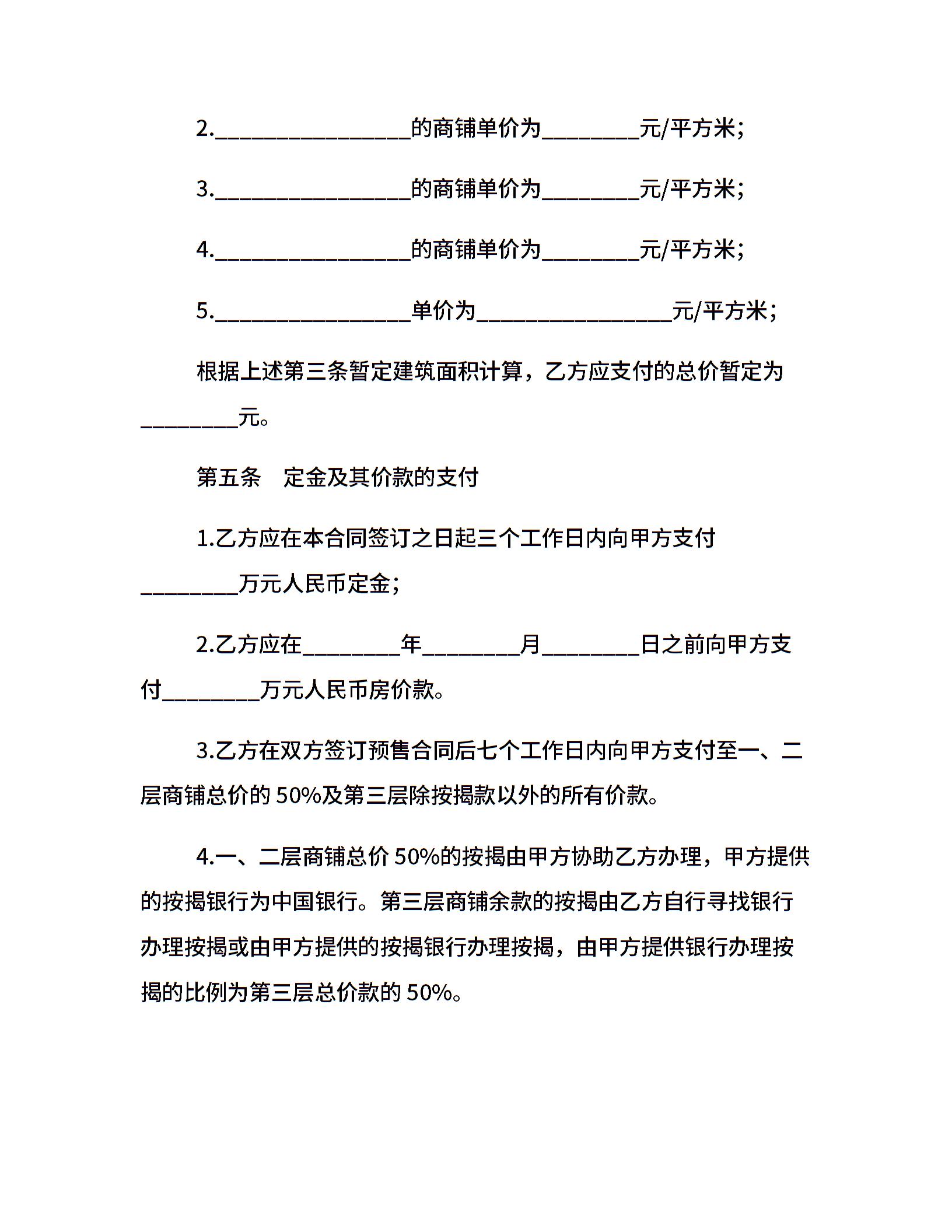 2.________________的商铺单价为________元/平方米;

3.________________的商铺单价为________元/平方米;

4.________________的商铺单价为________元/平方米;

5.________________单价为________________元/平方米;

根据上述第三条暂定建筑面积计算，乙方应支付的总价暂定为________元。

第五条　定金及其价款的支付

1.乙方应在本合同签订之日起三个工作日内向甲方支付________万元人民币定金;

2.乙方应在________年________月________日之前向甲方支付________万元人民币房价款。

3.乙方在双方签订预售合同后七个工作日内向甲方支付至一、二层商铺总价的 50%及第三层除按揭款以外的所有价款。

4.一、二层商铺总价 50%的按揭由甲方协助乙方办理，甲方提供的按揭银行为中国银行。第三层商铺余款的按揭由乙方自行寻找银行办理按揭或由甲方提供的按揭银行办理按揭，由甲方提供银行办理按揭的比例为第三层总价款的 50%。